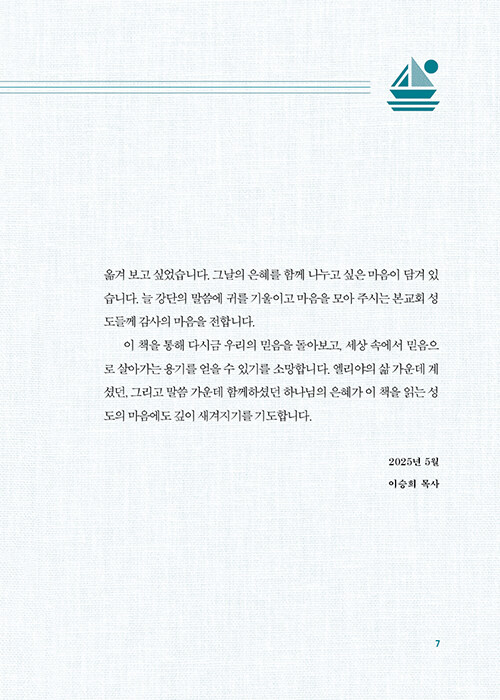 옮겨 보고 싶었습니다. 그날의 은혜를 함께 나누고 싶은 마음이 담겨 있습니다. 늘 강단의 말씀에 귀를 기울이고 마음을 모아 주시는 본교회 성도들께 감사의 마음을 전합니다.

이 책을 통해 다시금 우리의 믿음을 돌아보고, 세상 속에서 믿음으로 살아가는 용기를 얻을 수 있기를 소망합니다. 엘리야의 삶 가운데 계셨던, 그리고 말씀 가운데 함께하셨던 하나님의 은혜가 이 책을 읽는 성도의 마음에도 깊이 새겨지기를 기도합니다.

2025년 5월

이승희 목사

7